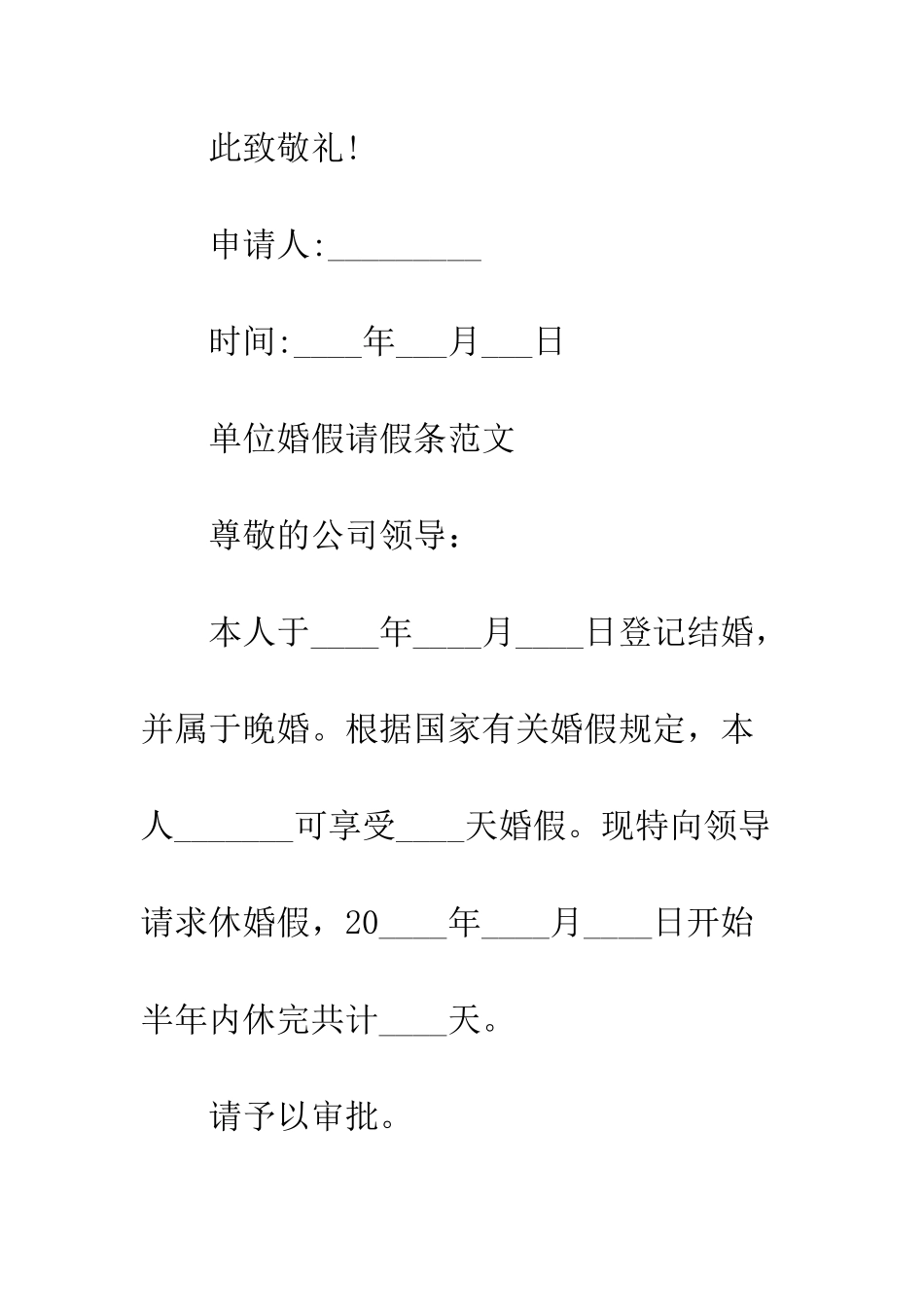 此致敬礼!

申请人:_________

时间:____年___月___日

单位婚假请假条范文

尊敬的公司领导：

本人于____年____月____日登记结婚，并属于晚婚。根据国家有关婚假规定，本人_______可享受____天婚假。现特向领导请求休婚假，20____年____月____日开始半年内休完共计____天。

请予以审批。